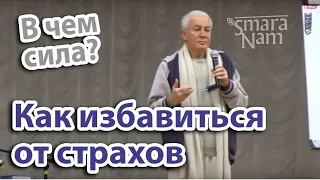 В чем сила?

Smara Nam

Как избавиться от страхов